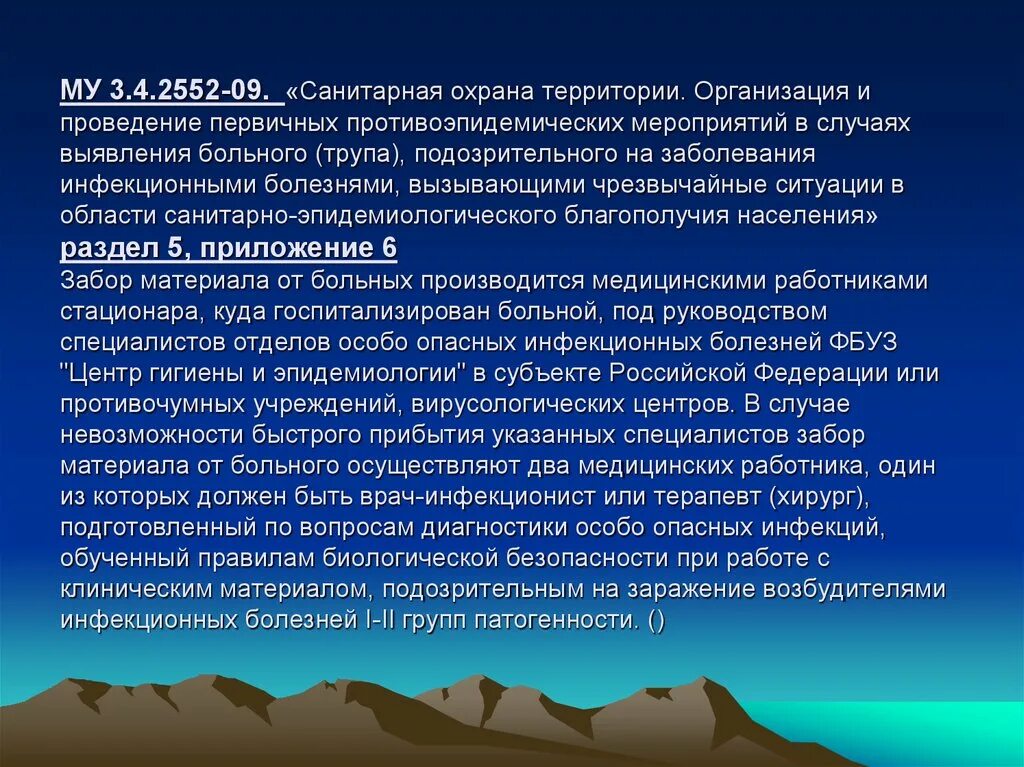 МУ 3.4.2552-09. «Санитарная охрана территории. Организация и проведение первичных противоэпидемических мероприятий в случаях выявления больного (трупа), подозрительного на заболевания инфекционными болезнями, вызывающими чрезвычайные ситуации в области санитарно-эпидемиологического благополучия населения»
раздел 5, приложение 6
Забор материала от больных производится медицинскими работниками стационара, куда госпитализирован больной, под руководством специалистов отделов особо опасных инфекционных болезней ФБУЗ "Центр гигиены и эпидемиологии" в субъекте Российской Федерации или противочумных учреждений, вирусологических центров. В случае невозможности быстрого прибытия указанных специалистов забор материала от больного осуществляют два медицинских работника, один из которых должен быть врач-инфекционист или терапевт (хирург), подготовленный по вопросам диагностики особо опасных инфекций, обученный правилам биологической безопасности при работе с клиническим материалом, подозрительным на заражение возбудителями инфекционных болезней I-II групп патогенности. ()